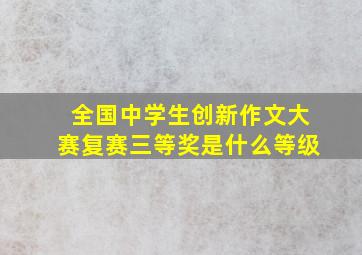 全国中学生创新作文大赛复赛三等奖是什么等级